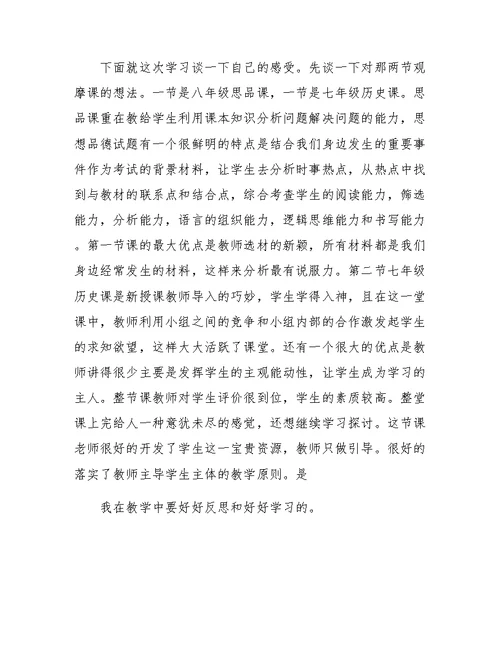 下面就这次学习谈一下自己的感受。先谈一下对那两节观摩课的想法。一节是八年级思品课，一节是七年级历史课。思品课重在教给学生利用课本知识分析问题解决问题的能力，思想品德试题有一个很鲜明的特点是结合我们身边发生的重要事件作为考试的背景材料，让学生去分析时事热点，从热点中找到与教材的联系点和结合点，综合考查学生的阅读能力，筛选能力，分析能力，语言的组织能力，逻辑思维能力和书写能力。第一节课的最大优点是教师选材的新颖，所有材料都是我们身边经常发生的材料，这样来分析最有说服力。第二节七年级历史课是新授课教师导入的巧妙，学生学得入神，且在这一堂课中，教师利用小组之间的竞争和小组内部的合作激发起学生的求知欲望，这样大大活跃了课堂。还有一个很大的优点是教师讲得很少主要是发挥学生的主观能动性，让学生成为学习的主人。整节课教师对学生评价很到位，学生的素质较高。整堂课上完给人一种意犹未尽的感觉，还想继续学习探讨。这节课老师很好的开发了学生这一宝贵资源，教师只做引导。很好的落实了教师主导学生主体的教学原则。是

我在教学中要好好反思和好好学习的。